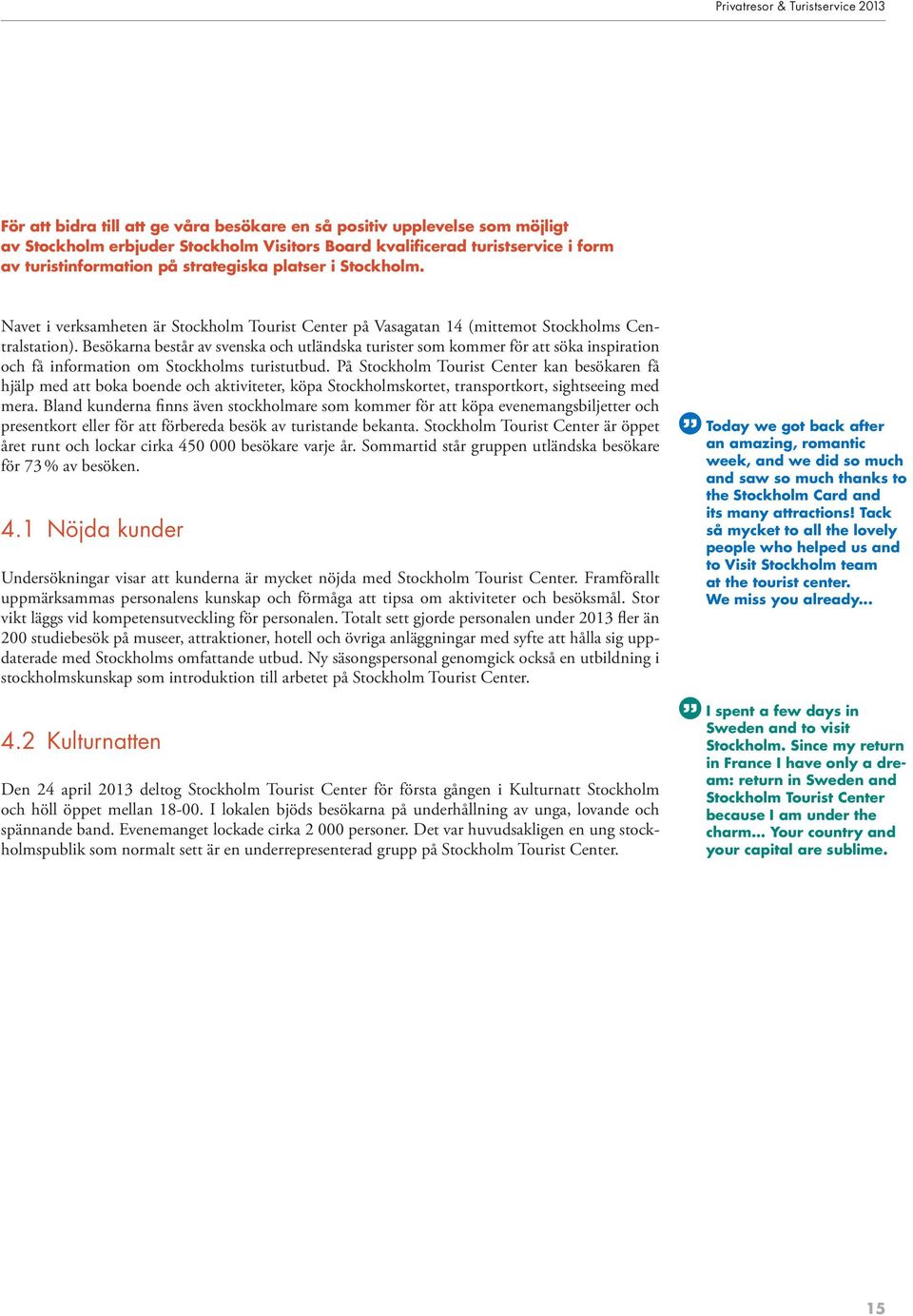 Privatresor & Turistservice 2013

För att bidra till att ge våra besökare en så positiv upplevelse som möjligt av Stockholm erbjuder Stockholm Visitors Board kvalificerad turistservice i form av turistinformation på strategiska platser i Stockholm.

Navet i verksamheten är Stockholm Tourist Center på Vasagatan 14 (mittemot Stockholms Centralstation). Besökarna består av svenska och utländska turister som kommer för att söka inspiration och få information om Stockholms turistutbud. På Stockholm Tourist Center kan besökaren få hjälp med att boka boende och aktiviteter, köpa Stockholmskortet, transportkort, sightseeing med mera. Bland kunderna finns även stockholmare som kommer för att köpa evenemangsbiljetter och presentkort eller för att förbereda besök av turistande bekanta. Stockholm Tourist Center är öppet året runt och lockar cirka 450 000 besökare varje år. Sommartid står gruppen utländska besökare för 73 % av besöken.

4.1 Nöjda kunder

Undersökningar visar att kunderna är mycket nöjda med Stockholm Tourist Center. Framförallt uppmärksammas personalens kunskap och förmåga att tipsa om aktiviteter och besöksmål. Stor vikt läggs vid kompetensutveckling för personalen. Totalt sett gjorde personalen under 2013 fler än 200 studiebesök på museer, attraktioner, hotell och övriga anläggningar med syfte att hålla sig uppdaterade med Stockholms omfattande utbud. Ny säsongspersonal genomgick också en utbildning i stockholmskunskap som introduktion till arbetet på Stockholm Tourist Center.

4.2 Kulturnatten

Den 24 april 2013 deltog Stockholm Tourist Center för första gången i Kulturnatt Stockholm och höll öppet mellan 18-00. I lokalen bjöds besökarna på underhållning av unga, lovande och spännande band. Evenemanget lockade cirka 2 000 personer. Det var huvudsakligen en ung stockholmspublik som normalt sett är en underrepresenterad grupp på Stockholm Tourist Center.

Today we got back after an amazing, romantic week, and we did so much and saw so much thanks to the Stockholm Card and its many attractions! Tack så mycket to all the lovely people who helped us and to Visit Stockholm team at the tourist center. We miss you already...

I spent a few days in Sweden and to visit Stockholm. Since my return in France I have only a dream: return in Sweden and Stockholm Tourist Center because I am under the charm... Your country and your capital are sublime.

15